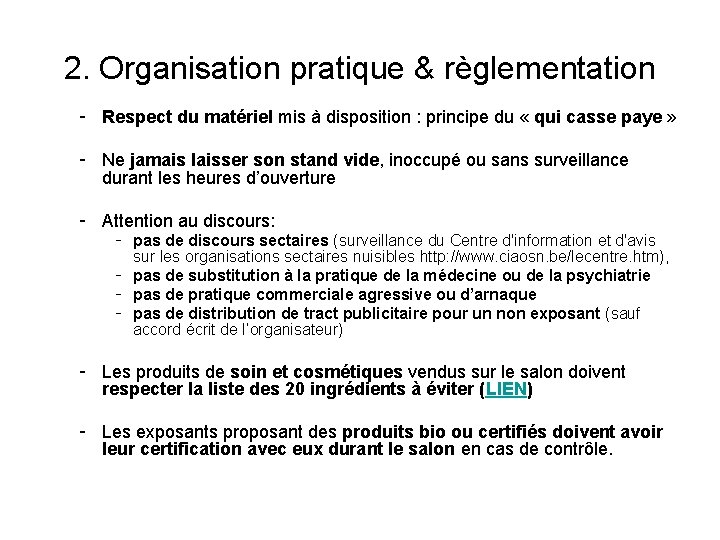 2. Organisation pratique & règlementation

- Respect du matériel mis à disposition : principe du « qui casse paye »

- Ne jamais laisser son stand vide, inoccupé ou sans surveillance durant les heures d'ouverture

- Attention au discours:
  - pas de discours sectaires (surveillance du Centre d'information et d'avis sur les organisations sectaires nuisibles http://www.ciaosn.be/lecentre.htm),
  - pas de substitution à la pratique de la médecine ou de la psychiatrie
  - pas de pratique commerciale agressive ou d'arnaque
  - pas de distribution de tract publicitaire pour un non exposant (sauf accord écrit de l'organisateur)

- Les produits de soin et cosmétiques vendus sur le salon doivent respecter la liste des 20 ingrédients à éviter (LIEN)

- Les exposants proposant des produits bio ou certifiés doivent avoir leur certification avec eux durant le salon en cas de contrôle.